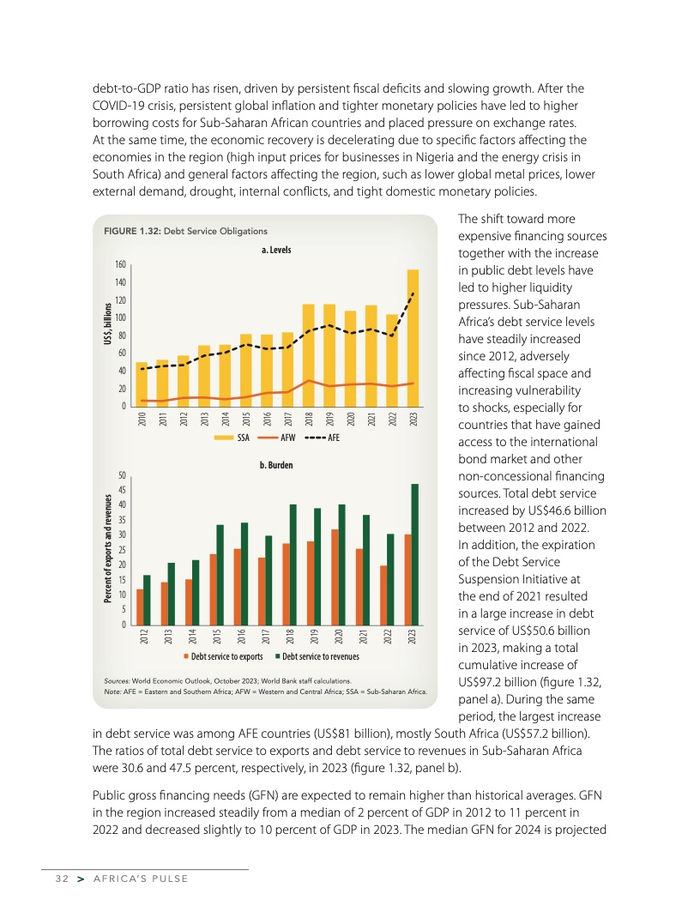 debt-to-GDP ratio has risen, driven by persistent fiscal deficits and slowing growth. After the COVID-19 crisis, persistent global inflation and tighter monetary policies have led to higher borrowing costs for Sub-Saharan African countries and placed pressure on exchange rates. At the same time, the economic recovery is decelerating due to specific factors affecting the economies in the region (high input prices for businesses in Nigeria and the energy crisis in South Africa) and general factors affecting the region, such as lower global metal prices, lower external demand, drought, internal conflicts, and tight domestic monetary policies.

FIGURE 1.32: Debt Service Obligations

a. Levels

US$, billions

160
140
120
100
80
60
40
20
0

2010 2011 2012 2013 2014 2015 2016 2017 2018 2019 2020 2021 2022 2023

SSA AFW AFE

b. Burden

Percent of exports and revenues

50
45
40
35
30
25
20
15
10
5
0

2012 2013 2014 2015 2016 2017 2018 2019 2020 2021 2022 2023

Debt service to exports Debt service to revenues

Sources: World Economic Outlook, October 2023; World Bank staff calculations.
Note: AFE = Eastern and Southern Africa; AFW = Western and Central Africa; SSA = Sub-Saharan Africa.

The shift toward more expensive financing sources together with the increase in public debt levels have led to higher liquidity pressures. Sub-Saharan Africa's debt service levels have steadily increased since 2012, adversely affecting fiscal space and increasing vulnerability to shocks, especially for countries that have gained access to the international bond market and other non-concessional financing sources. Total debt service increased by US$46.6 billion between 2012 and 2022. In addition, the expiration of the Debt Service Suspension Initiative at the end of 2021 resulted in a large increase in debt service of US$50.6 billion in 2023, making a total cumulative increase of US$97.2 billion (figure 1.32, panel a). During the same period, the largest increase in debt service was among AFE countries (US$81 billion), mostly South Africa (US$57.2 billion). The ratios of total debt service to exports and debt service to revenues in Sub-Saharan Africa were 30.6 and 47.5 percent, respectively, in 2023 (figure 1.32, panel b).

Public gross financing needs (GFN) are expected to remain higher than historical averages. GFN in the region increased steadily from a median of 2 percent of GDP in 2012 to 11 percent in 2022 and decreased slightly to 10 percent of GDP in 2023. The median GFN for 2024 is projected

32 > AFRICA'S PULSE